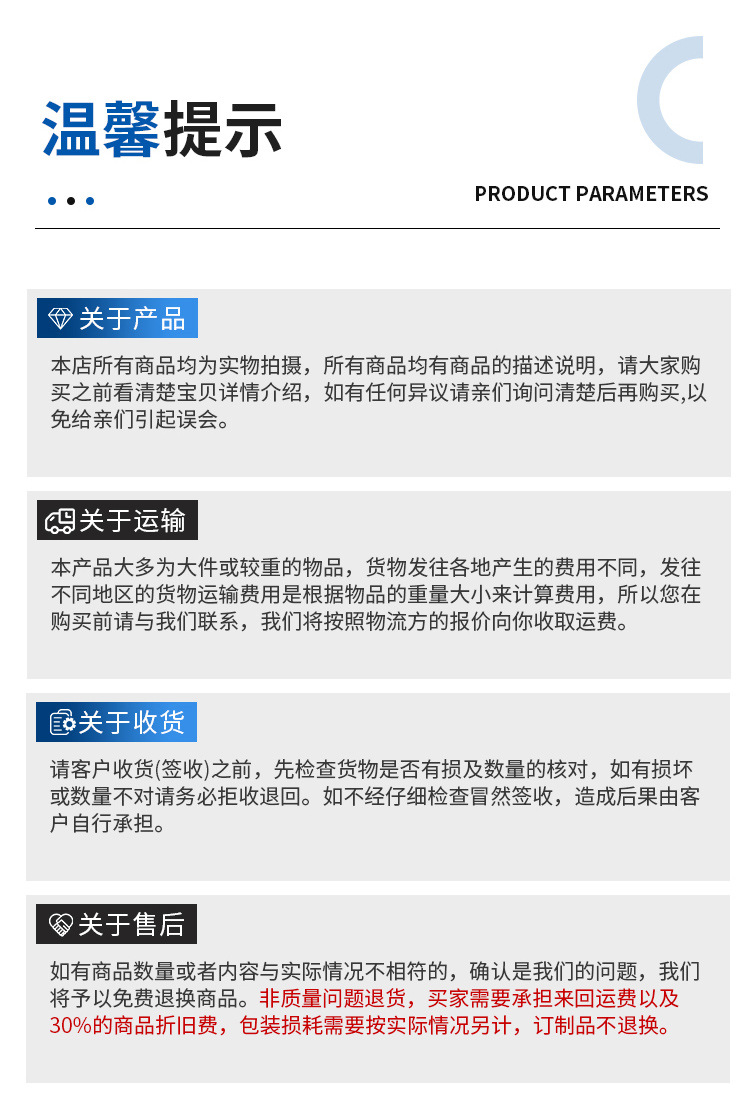 温馨提示

PRODUCT PARAMETERS

关于产品

本店所有商品均为实物拍摄，所有商品均有商品的描述说明，请大家购买之前看清楚宝贝详情介绍，如有任何异议请亲们询问清楚后再购买,以免给亲们引起误会。

关于运输

本产品大多为大件或较重的物品，货物发往各地产生的费用不同，发往不同地区的货物运输费用是根据物品的重量大小来计算费用，所以您在购买前请与我们联系，我们将按照物流方的报价向你收取运费。

关于收货

请客户收货(签收)之前，先检查货物是否有损及数量的核对，如有损坏或数量不对请务必拒收退回。如不经仔细检查冒然签收，造成后果由客户自行承担。

关于售后

如有商品数量或者内容与实际情况不相符的，确认是我们的问题，我们将予以免费退换商品。非质量问题退货，买家需要承担来回运费以及30%的商品折旧费，包装损耗需要按实际情况另计，订制品不退换。